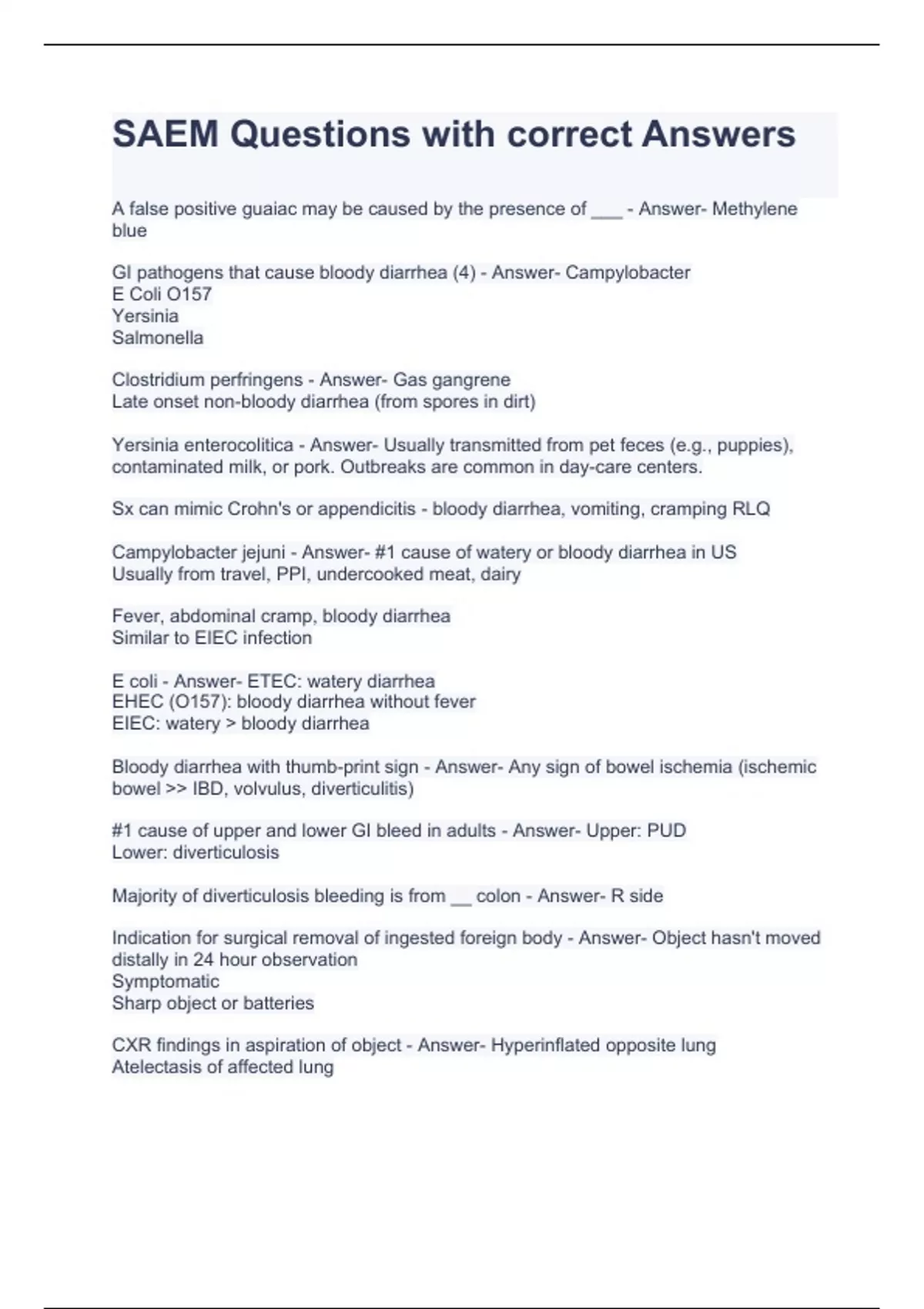 SAEM Questions with correct Answers

A false positive guaiac may be caused by the presence of ___ - Answer- Methylene blue

GI pathogens that cause bloody diarrhea (4) - Answer- Campylobacter
E Coli O157
Yersinia
Salmonella

Clostridium perfringens - Answer- Gas gangrene
Late onset non-bloody diarrhea (from spores in dirt)

Yersinia enterocolitica - Answer- Usually transmitted from pet feces (e.g., puppies), contaminated milk, or pork. Outbreaks are common in day-care centers.

Sx can mimic Crohn's or appendicitis - bloody diarrhea, vomiting, cramping RLQ

Campylobacter jejuni - Answer- #1 cause of watery or bloody diarrhea in US
Usually from travel, PPI, undercooked meat, dairy

Fever, abdominal cramp, bloody diarrhea
Similar to EIEC infection

E coli - Answer- ETEC: watery diarrhea
EHEC (O157): bloody diarrhea without fever
EIEC: watery > bloody diarrhea

Bloody diarrhea with thumb-print sign - Answer- Any sign of bowel ischemia (ischemic bowel >> IBD, volvulus, diverticulitis)

#1 cause of upper and lower GI bleed in adults - Answer- Upper: PUD
Lower: diverticulosis

Majority of diverticulosis bleeding is from __ colon - Answer- R side

Indication for surgical removal of ingested foreign body - Answer- Object hasn't moved distally in 24 hour observation
Symptomatic
Sharp object or batteries

CXR findings in aspiration of object - Answer- Hyperinflated opposite lung
Atelectasis of affected lung